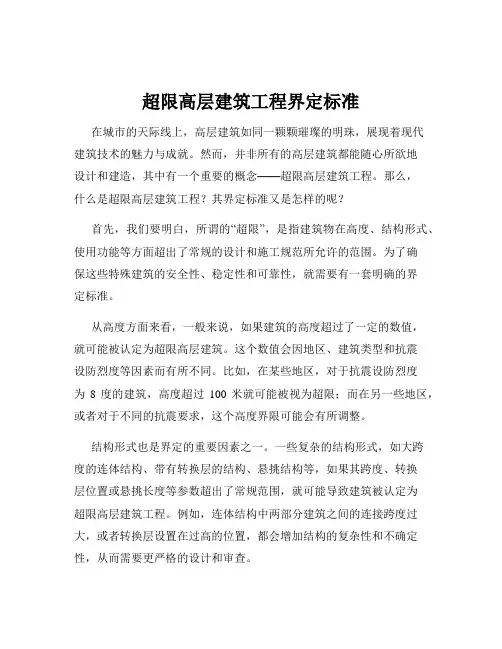 超限高层建筑工程界定标准

在城市的天际线上，高层建筑如同一颗颗璀璨的明珠，展现着现代建筑技术的魅力与成就。然而，并非所有的高层建筑都能随心所欲地设计和建造，其中有一个重要的概念——超限高层建筑工程。那么，什么是超限高层建筑工程？其界定标准又是怎样的呢？

首先，我们要明白，所谓的“超限”，是指建筑物在高度、结构形式、使用功能等方面超出了常规的设计和施工规范所允许的范围。为了确保这些特殊建筑的安全性、稳定性和可靠性，就需要有一套明确的界定标准。

从高度方面来看，一般来说，如果建筑的高度超过了一定的数值，就可能被认定为超限高层建筑。这个数值会因地区、建筑类型和抗震设防烈度等因素而有所不同。比如，在某些地区，对于抗震设防烈度为 8 度的建筑，高度超过 100 米就可能被视为超限；而在另一些地区，或者对于不同的抗震要求，这个高度界限可能会有所调整。

结构形式也是界定的重要因素之一。一些复杂的结构形式，如大跨度的连体结构、带有转换层的结构、悬挑结构等，如果其跨度、转换层位置或悬挑长度等参数超出了常规范围，就可能导致建筑被认定为超限高层建筑工程。例如，连体结构中两部分建筑之间的连接跨度过大，或者转换层设置在过高的位置，都会增加结构的复杂性和不确定性，从而需要更严格的设计和审查。